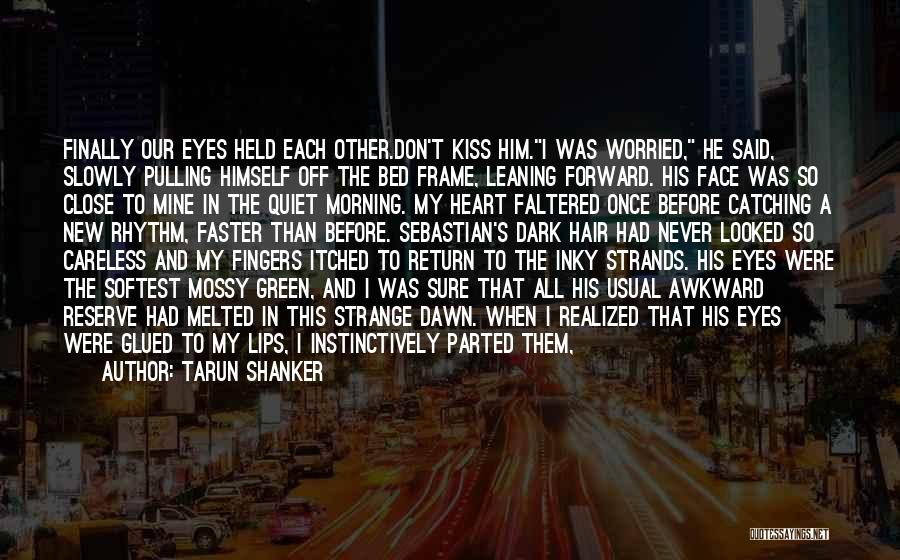 FINALLY OUR EYES HELD EACH OTHER.DON'T KISS HIM."I WAS WORRIED," HE SAID, SLOWLY PULLING HIMSELF OFF THE BED FRAME, LEANING FORWARD. HIS FACE WAS SO CLOSE TO MINE IN THE QUIET MORNING. MY HEART FALTERED ONCE BEFORE CATCHING A NEW RHYTHM, FASTER THAN BEFORE. SEBASTIAN'S DARK HAIR HAD NEVER LOOKED SO CARELESS AND MY FINGERS ITCHED TO RETURN TO THE INKY STRANDS. HIS EYES WERE THE SOFTEST MOSSY GREEN, AND I WAS SURE THAT ALL HIS USUAL AWKWARD RESERVE HAD MELTED IN THIS STRANGE DAWN. WHEN I REALIZED THAT HIS EYES WERE GLUED TO MY LIPS, I INSTINCTIVELY PARTED THEM,

AUTHOR: TARUN SHANKER

QUOTESSAYINGS.NET